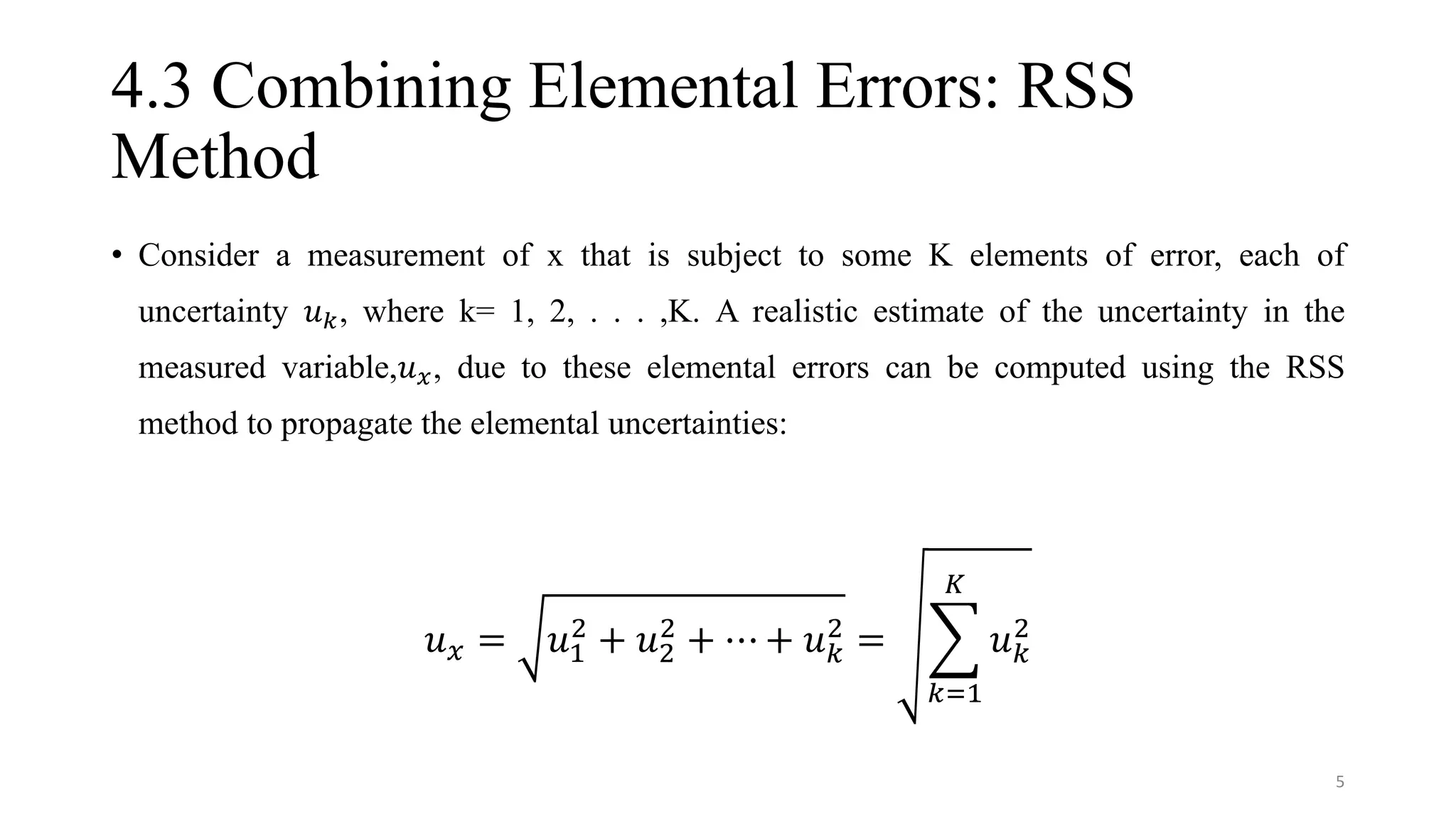 4.3 Combining Elemental Errors: RSS Method

• Consider a measurement of x that is subject to some K elements of error, each of uncertainty $u_k$, where k= 1, 2, . . . ,K. A realistic estimate of the uncertainty in the measured variable,$u_x$, due to these elemental errors can be computed using the RSS method to propagate the elemental uncertainties:

$u_x = \sqrt{u_1^2 + u_2^2 + \cdots + u_k^2} = \sqrt{\sum_{k=1}^{K} u_k^2}$

5